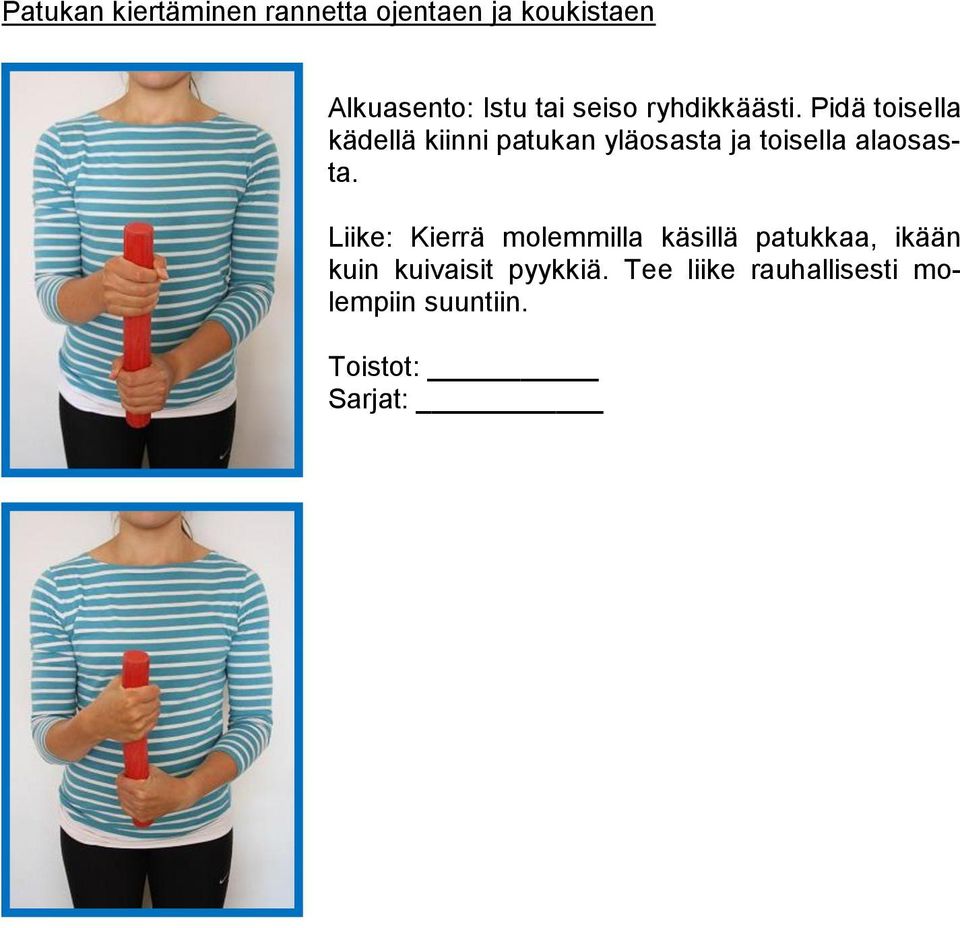 Patukan kiertäminen rannetta ojentaen ja koukistaen

Alkuasento: Istu tai seiso ryhdikkäästi. Pidä toisella kädellä kiinni patukan yläosasta ja toisella alaosasta.

Liike: Kierrä molemmilla käsillä patukkaa, ikään kuin kuivaisit pyykkiä. Tee liike rauhallisesti molempiin suuntiin.

Toistot: ___________
Sarjat: ____________